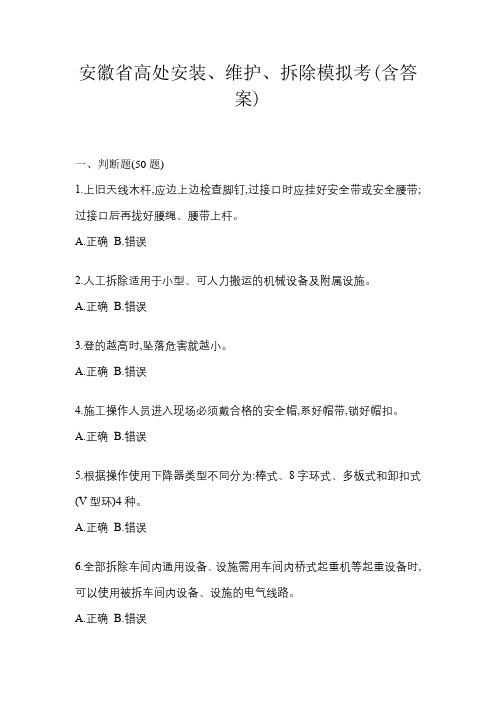 安徽省高处安装、维护、拆除模拟考(含答案)

一、判断题(50 题)

1.上旧天线木杆,应边上边检查脚钉,过接口时应挂好安全带或安全腰带;过接口后再拢好腰绳、腰带上杆。

A.正确 B.错误

2.人工拆除适用于小型、可人力搬运的机械设备及附属设施。

A.正确 B.错误

3.登的越高时,坠落危害就越小。

A.正确 B.错误

4.施工操作人员进入现场必须戴合格的安全帽,系好帽带,锁好帽扣。

A.正确 B.错误

5.根据操作使用下降器类型不同分为:棒式、8 字环式、多板式和卸扣式(V 型环)4 种。

A.正确 B.错误

6.全部拆除车间内通用设备、设施需用车间内桥式起重机等起重设备时,可以使用被拆车间内设备、设施的电气线路。

A.正确 B.错误